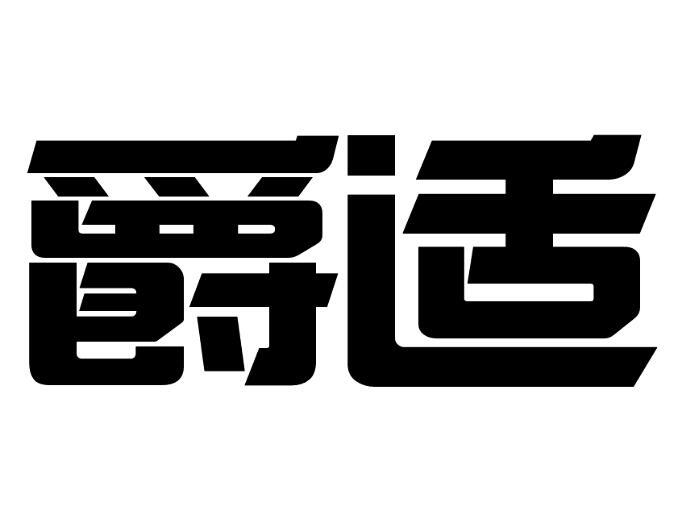 爵适